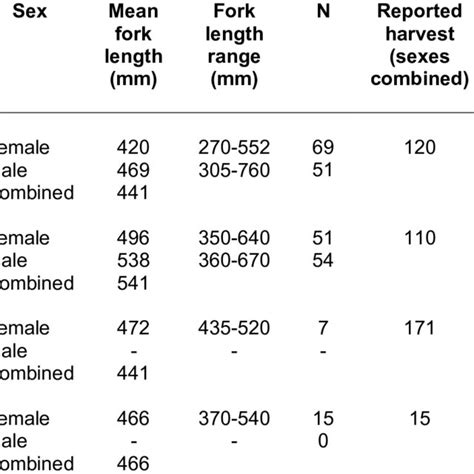 | Sex | Mean fork length (mm) | Fork length range (mm) | N | Reported harvest (sexes combined) |
|---|---|---|---|---|
| emale | 420 | 270-552 | 69 | 120 |
| ale | 469 | 305-760 | 51 | |
| ombined | 441 | | | |
| emale | 496 | 350-640 | 51 | 110 |
| ale | 538 | 360-670 | 54 | |
| ombined | 541 | | | |
| emale | 472 | 435-520 | 7 | 171 |
| ale | - | - | - | |
| ombined | 441 | | | |
| emale | 466 | 370-540 | 15 | 15 |
| ale | - | - | 0 | |
| ombined | 466 | | | |